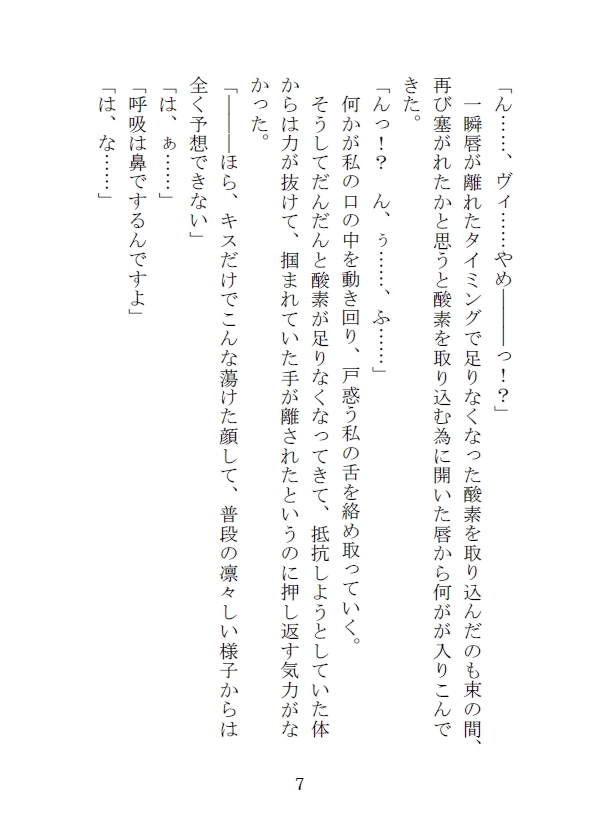 「ん……、ヴィ……やめ――――っ！？」

一瞬唇が離れたタイミングで足りなくなった酸素を取り込んだのも束の間、再び塞がれたかと思うと酸素を取り込む為に開いた唇から何がが入りこんできた。

「んっ！？　ん、ぅ……、ふ……」

何かが私の口の中を動き回り、戸惑う私の舌を絡め取っていく。

そうしてだんだんと酸素が足りなくなってきて、抵抗しようとしていた体からは力が抜けて、掴まれていた手が離されたというのに押し返す気力がなかった。

「――――ほら、キスだけでこんな蕩けた顔して、普段の凛々しい様子からは全く予想できない」

「は、ぁ……」

「呼吸は鼻でするんですよ」

「は、な……」

7